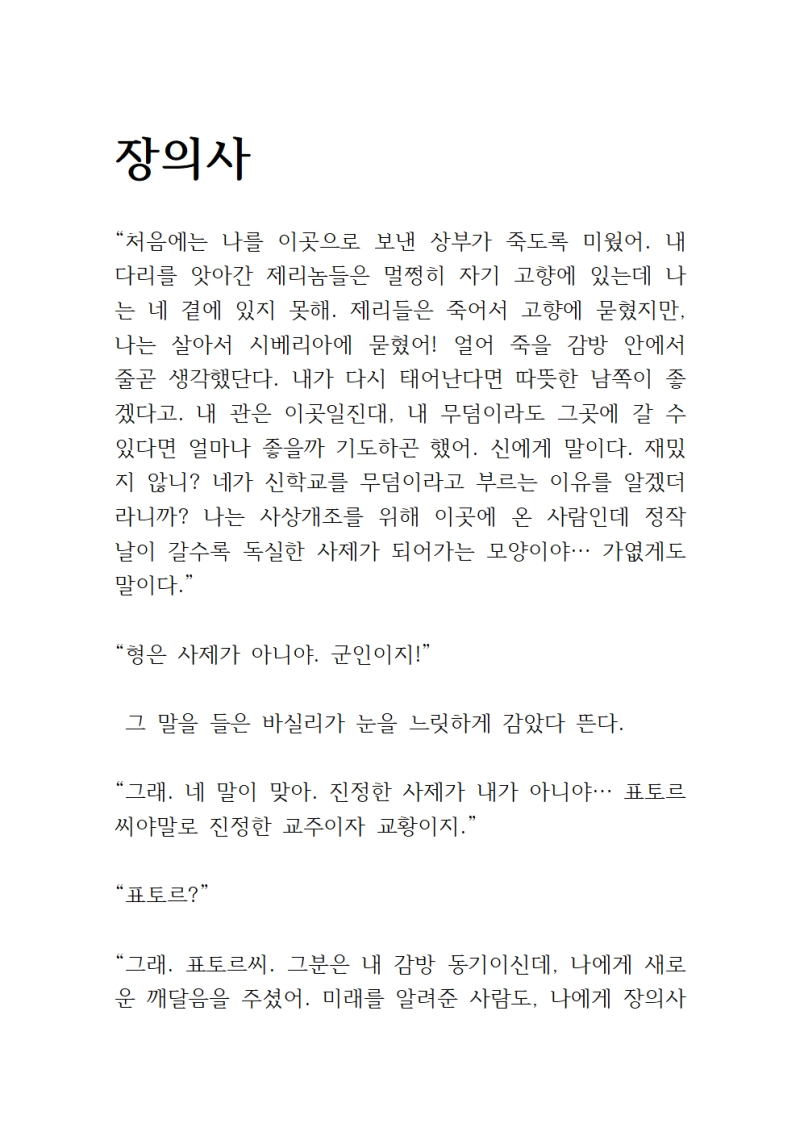 장의사

“처음에는 나를 이곳으로 보낸 상부가 죽도록 미웠어. 내 다리를 앗아간 제리놈들은 멀쩡히 자기 고향에 있는데 나는 네 곁에 있지 못해. 제리들은 죽어서 고향에 묻혔지만, 나는 살아서 시베리아에 묻혔어! 얼어 죽을 감방 안에서 줄곧 생각했단다. 내가 다시 태어난다면 따뜻한 남쪽이 좋겠다고. 내 관은 이곳일진대, 내 무덤이라도 그곳에 갈 수 있다면 얼마나 좋을까 기도하곤 했어. 신에게 말이다. 재밌지 않니? 네가 신학교를 무덤이라고 부르는 이유를 알겠더라니까? 나는 사상개조를 위해 이곳에 온 사람인데 정작 날이 갈수록 독실한 사제가 되어가는 모양이야… 가엾게도 말이다.”

“형은 사제가 아니야. 군인이지!”

그 말을 들은 바실리가 눈을 느릿하게 감았다 뜬다.

“그래. 네 말이 맞아. 진정한 사제가 내가 아니야… 표토르씨야말로 진정한 교주이자 교황이지.”

“표토르?”

“그래. 표토르씨. 그분은 내 감방 동기이신데, 나에게 새로운 깨달음을 주셨어. 미래를 알려준 사람도, 나에게 장의사